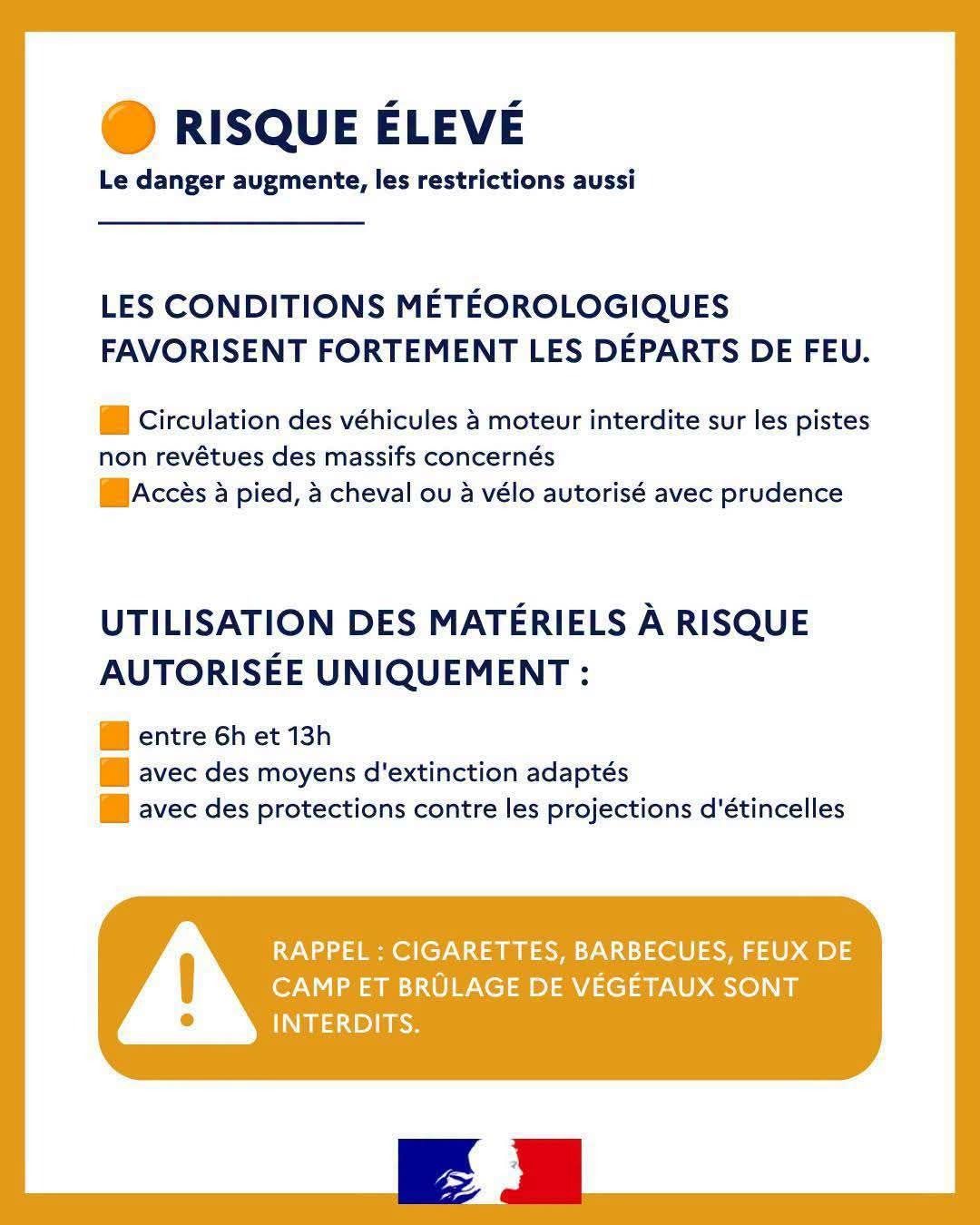 🟠 RISQUE ÉLEVÉ
Le danger augmente, les restrictions aussi

LES CONDITIONS MÉTÉOROLOGIQUES FAVORISENT FORTEMENT LES DÉPARTS DE FEU.

🟧 Circulation des véhicules à moteur interdite sur les pistes non revêtues des massifs concernés
🟧Accès à pied, à cheval ou à vélo autorisé avec prudence

UTILISATION DES MATÉRIELS À RISQUE AUTORISÉE UNIQUEMENT :

🟧 entre 6h et 13h
🟧 avec des moyens d'extinction adaptés
🟧 avec des protections contre les projections d'étincelles

RAPPEL : CIGARETTES, BARBECUES, FEUX DE CAMP ET BRÛLAGE DE VÉGÉTAUX SONT INTERDITS.